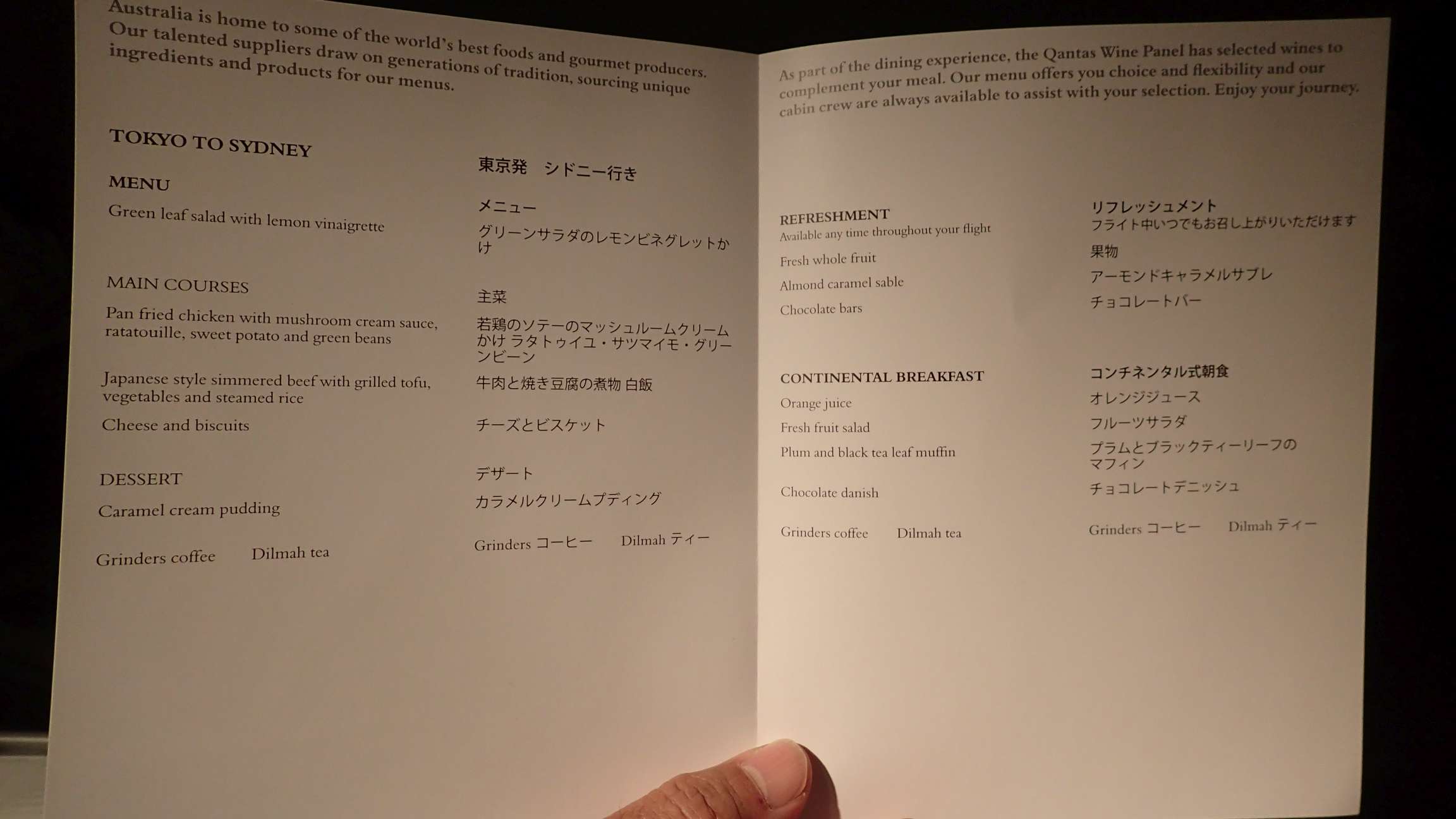 Australia is home to some of the world's best foods and gourmet producers. Our talented suppliers draw on generations of tradition, sourcing unique ingredients and products for our menus.

TOKYO TO SYDNEY

MENU

Green leaf salad with lemon vinaigrette

MAIN COURSES

Pan fried chicken with mushroom cream sauce, ratatouille, sweet potato and green beans

Japanese style simmered beef with grilled tofu, vegetables and steamed rice

Cheese and biscuits

DESSERT

Caramel cream pudding

Grinders coffee Dilmah tea

東京発 シドニー行き

メニュー

グリーンサラダのレモンビネグレットかけ

主菜

若鶏のソテーのマッシュルームクリームかけ ラタトゥイユ・サツマイモ・グリーンビーン

牛肉と焼き豆腐の煮物 白飯

チーズとビスケット

デザート

カラメルクリームプディング

Grinders コーヒー Dilmah ティー

As part of the dining experience, the Qantas Wine Panel has selected wines to complement your meal. Our menu offers you choice and flexibility and our cabin crew are always available to assist with your selection. Enjoy your journey.

REFRESHMENT
Available any time throughout your flight

Fresh whole fruit

Almond caramel sable

Chocolate bars

CONTINENTAL BREAKFAST

Orange juice

Fresh fruit salad

Plum and black tea leaf muffin

Chocolate danish

Grinders coffee Dilmah tea

リフレッシュメント
フライト中いつでもお召し上がりいただけます

果物

アーモンドキャラメルサブレ

チョコレートバー

コンチネンタル式朝食

オレンジジュース

フルーツサラダ

プラムとブラックティーリーフのマフィン

チョコレートデニッシュ

Grinders コーヒー Dilmah ティー